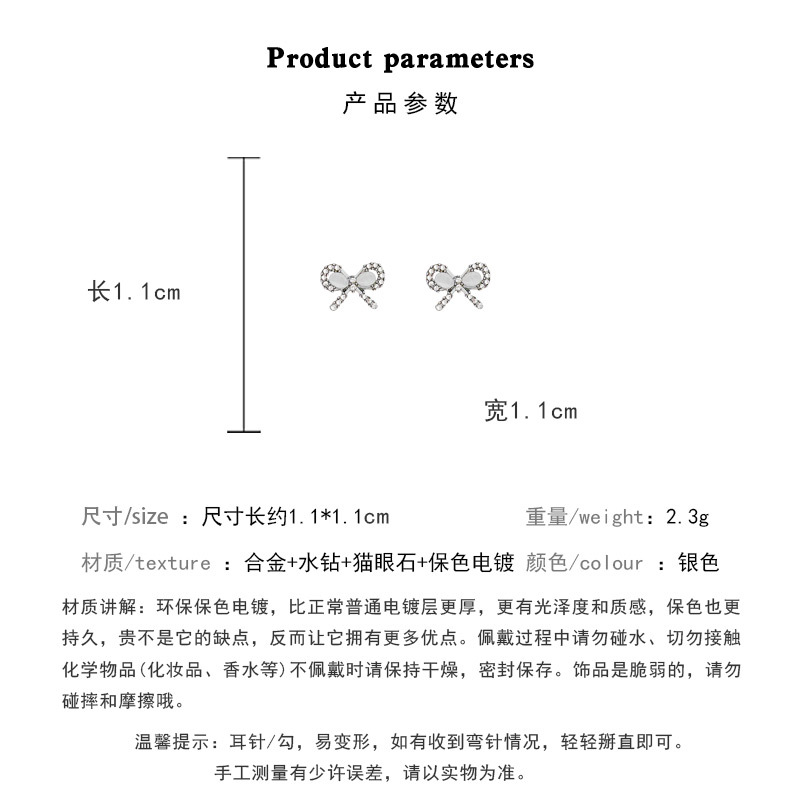 Product parameters
产品参数

长1.1cm

宽1.1cm

尺寸/size ：尺寸长约1.1*1.1cm 重量/weight：2.3g

材质/texture ：合金+水钻+猫眼石+保色电镀 颜色/colour ：银色

材质讲解：环保保色电镀，比正常普通电镀层更厚，更有光泽度和质感，保色也更持久，贵不是它的缺点，反而让它拥有更多优点。佩戴过程中请勿碰水、切勿接触化学物品(化妆品、香水等)不佩戴时请保持干燥，密封保存。饰品是脆弱的，请勿碰摔和摩擦哦。

温馨提示：耳针/勾，易变形，如有收到弯针情况，轻轻掰直即可。
手工测量有少许误差，请以实物为准。